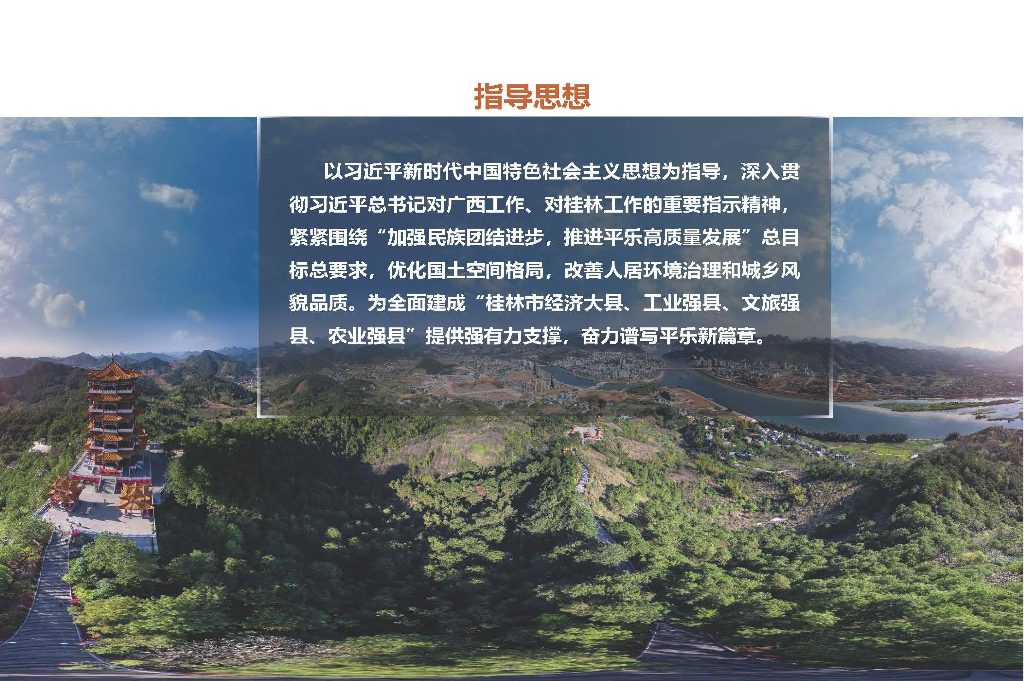 指导思想

以习近平新时代中国特色社会主义思想为指导，深入贯彻习近平总书记对广西工作、对桂林工作的重要指示精神，紧紧围绕“加强民族团结进步，推进平乐高质量发展”总目标总要求，优化国土空间格局，改善人居环境治理和城乡风貌品质。为全面建成“桂林市经济大县、工业强县、文旅强县、农业强县”提供强有力支撑，奋力谱写平乐新篇章。